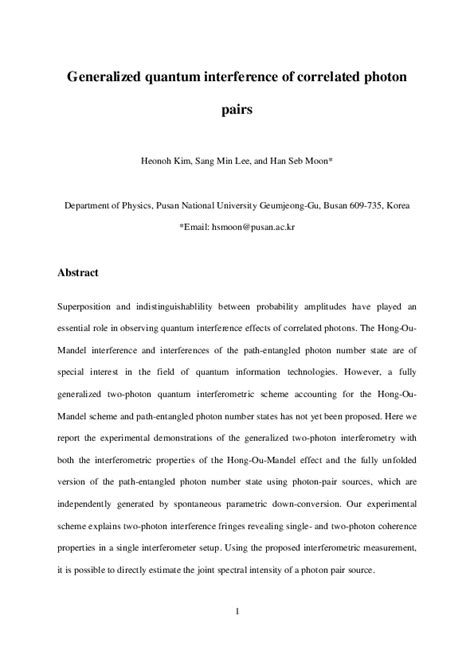 Generalized quantum interference of correlated photon pairs

Heonoh Kim, Sang Min Lee, and Han Seb Moon*

Department of Physics, Pusan National University Geumjeong-Gu, Busan 609-735, Korea

*Email: hsmoon@pusan.ac.kr

Abstract

Superposition and indistinguishablility between probability amplitudes have played an essential role in observing quantum interference effects of correlated photons. The Hong-Ou-Mandel interference and interferences of the path-entangled photon number state are of special interest in the field of quantum information technologies. However, a fully generalized two-photon quantum interferometric scheme accounting for the Hong-Ou-Mandel scheme and path-entangled photon number states has not yet been proposed. Here we report the experimental demonstrations of the generalized two-photon interferometry with both the interferometric properties of the Hong-Ou-Mandel effect and the fully unfolded version of the path-entangled photon number state using photon-pair sources, which are independently generated by spontaneous parametric down-conversion. Our experimental scheme explains two-photon interference fringes revealing single- and two-photon coherence properties in a single interferometer setup. Using the proposed interferometric measurement, it is possible to directly estimate the joint spectral intensity of a photon pair source.

1